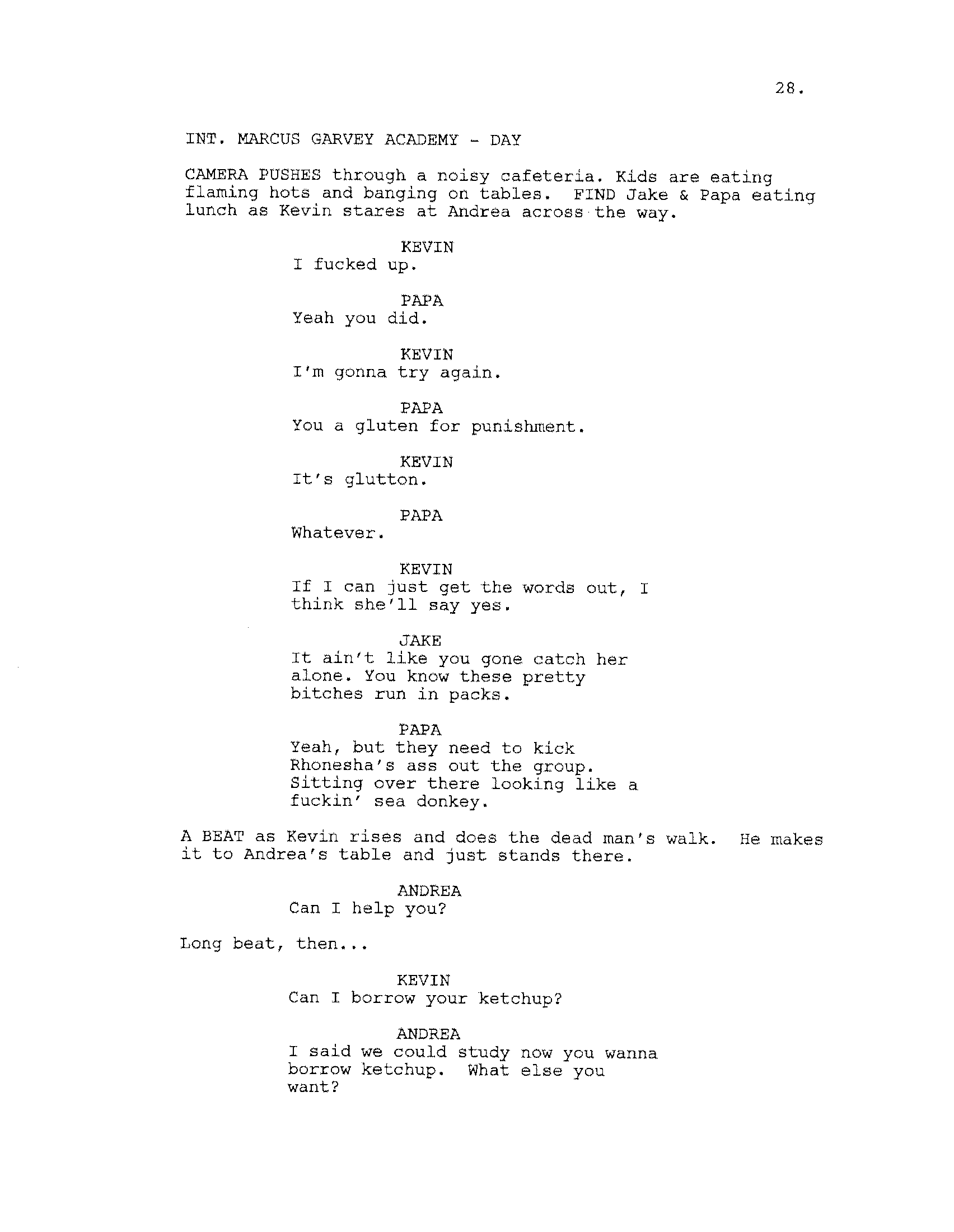 28.

INT. MARCUS GARVEY ACADEMY - DAY

CAMERA PUSHES through a noisy cafeteria. Kids are eating flaming hots and banging on tables. FIND Jake & Papa eating lunch as Kevin stares at Andrea across the way.

KEVIN
I fucked up.

PAPA
Yeah you did.

KEVIN
I'm gonna try again.

PAPA
You a gluten for punishment.

KEVIN
It's glutton.

PAPA
Whatever.

KEVIN
If I can just get the words out, I think she'll say yes.

JAKE
It ain't like you gone catch her alone. You know these pretty bitches run in packs.

PAPA
Yeah, but they need to kick Rhonesha's ass out the group. Sitting over there looking like a fuckin' sea donkey.

A BEAT as Kevin rises and does the dead man's walk. He makes it to Andrea's table and just stands there.

ANDREA
Can I help you?

Long beat, then...

KEVIN
Can I borrow your ketchup?

ANDREA
I said we could study now you wanna borrow ketchup. What else you want?